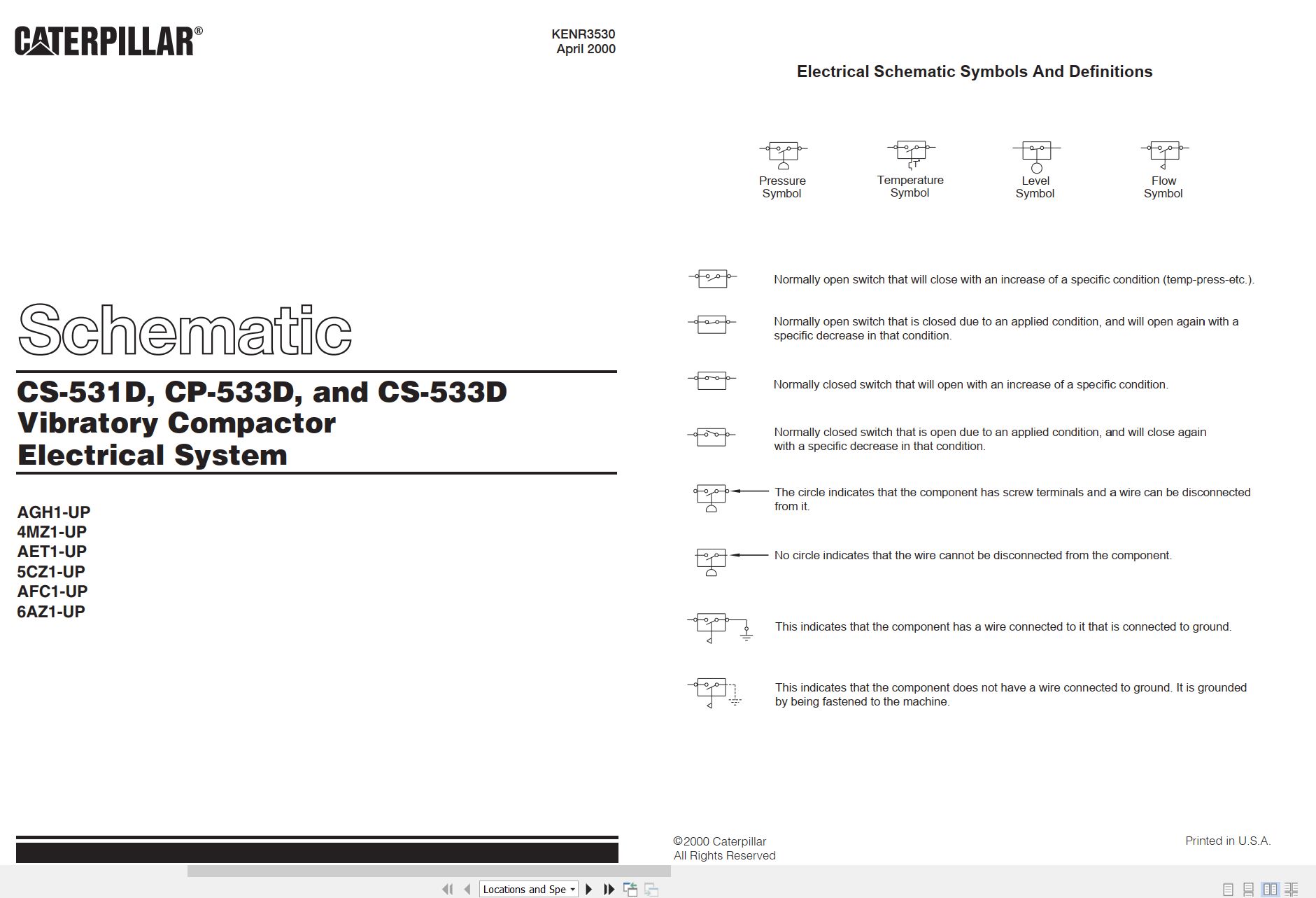 CATERPILLAR®

KENR3530
April 2000

Schematic

CS-531D, CP-533D, and CS-533D
Vibratory Compactor
Electrical System

AGH1-UP
4MZ1-UP
AET1-UP
5CZ1-UP
AFC1-UP
6AZ1-UP

Electrical Schematic Symbols And Definitions

Pressure Symbol

Temperature Symbol

Level Symbol

Flow Symbol

Normally open switch that will close with an increase of a specific condition (temp-press-etc.).

Normally open switch that is closed due to an applied condition, and will open again with a specific decrease in that condition.

Normally closed switch that will open with an increase of a specific condition.

Normally closed switch that is open due to an applied condition, and will close again with a specific decrease in that condition.

The circle indicates that the component has screw terminals and a wire can be disconnected from it.

No circle indicates that the wire cannot be disconnected from the component.

This indicates that the component has a wire connected to it that is connected to ground.

This indicates that the component does not have a wire connected to ground. It is grounded by being fastened to the machine.

©2000 Caterpillar
All Rights Reserved

Printed in U.S.A.

Locations and Spe